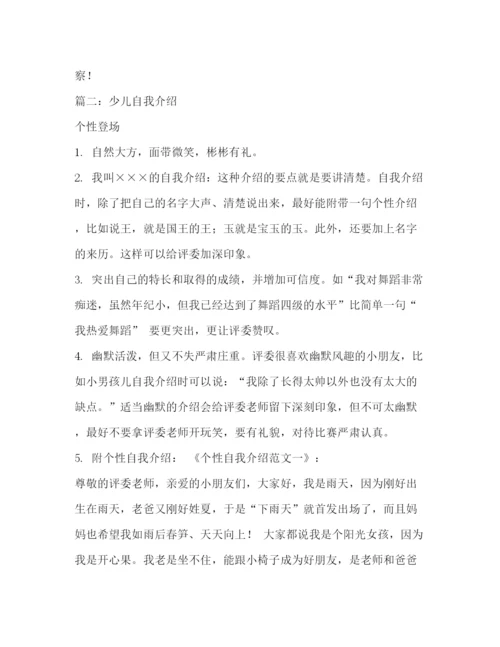 察！

篇二：少儿自我介绍

个性登场

1. 自然大方，面带微笑，彬彬有礼。

2. 我叫×××的自我介绍：这种介绍的要点就是要讲清楚。自我介绍时，除了把自己的名字大声、清楚说出来，最好能附带一句个性介绍，比如说王，就是国王的王；玉就是宝玉的玉。此外，还要加上名字的来历。这样可以给评委加深印象。

3. 突出自己的特长和取得的成绩，并增加可信度。如“我对舞蹈非常痴迷，虽然年纪小，但我已经达到了舞蹈四级的水平”比简单一句“我热爱舞蹈” 要更突出，更让评委赞叹。

4. 幽默活泼，但又不失严肃庄重。评委很喜欢幽默风趣的小朋友，比如小男孩儿自我介绍时可以说：“我除了长得太帅以外也没有太大的缺点。”适当幽默的介绍会给评委老师留下深刻印象，但不可太幽默，最好不要拿评委老师开玩笑，要有礼貌，对待比赛严肃认真。

5. 附个性自我介绍： 《个性自我介绍范文一》：

尊敬的评委老师，亲爱的小朋友们，大家好，我是雨天，因为刚好出生在雨天，老爸又刚好姓夏，于是“下雨天”就首发出场了，而且妈妈也希望我如雨后春笋、天天向上！ 大家都说我是个阳光女孩，因为我是开心果。我老是坐不住，能跟小椅子成为好朋友，是老师和爸爸